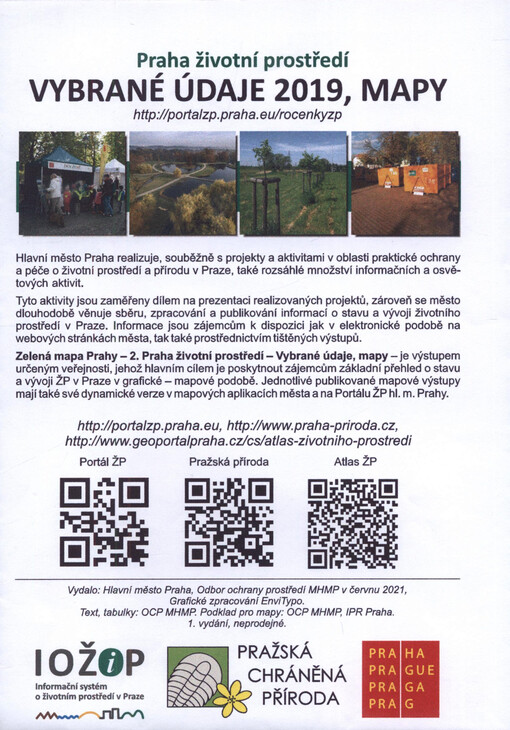 Praha životní prostředí
VYBRANÉ ÚDAJE 2019, MAPY
http://portalzp.praha.eu/rocenkyzp

Hlavní město Praha realizuje, souběžně s projekty a aktivitami v oblasti praktické ochrany a péče o životní prostředí a přírodu v Praze, také rozsáhlé množství informačních a osvětových aktivit.

Tyto aktivity jsou zaměřeny dílem na prezentaci realizovaných projektů, zároveň se město dlouhodobě věnuje sběru, zpracování a publikování informací o stavu a vývoji životního prostředí v Praze. Informace jsou zájemcům k dispozici jak v elektronické podobě na webových stránkách města, tak také prostřednictvím tištěných výstupů.

Zelená mapa Prahy – 2. Praha životní prostředí – Vybrané údaje, mapy – je výstupem určeným veřejnosti, jehož hlavním cílem je poskytnout zájemcům základní přehled o stavu a vývoji ŽP v Praze v grafické – mapové podobě. Jednotlivé publikované mapové výstupy mají také své dynamické verze v mapových aplikacích města a na Portálu ŽP hl. m. Prahy.

http://portalzp.praha.eu, http://www.praha-priroda.cz,
http://www.geoportalpraha.cz/cs/atlas-zivotniho-prostredi

Portál ŽP
Pražská příroda
Atlas ŽP

Vydalo: Hlavní město Praha, Odbor ochrany prostředí MHMP v červnu 2021,
Grafické zpracování EnviTypo.
Text, tabulky: OCP MHMP. Podklad pro mapy: OCP MHMP, IPR Praha.
1. vydání, neprodejné.

IOŽiP
Informační systém
o životním prostředí v Praze

PRAŽSKÁ
CHRÁNĚNÁ
PŘÍRODA

PRA HA
PRA GUE
PRA GA
PRA G